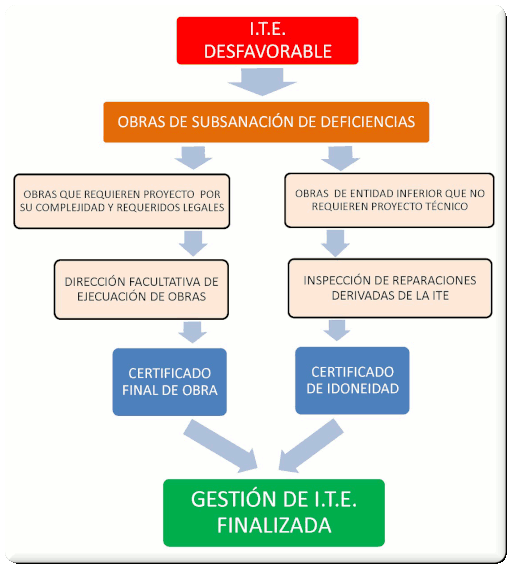 I.T.E.
DESFAVORABLE

OBRAS DE SUBSANACIÓN DE DEFICIENCIAS

OBRAS QUE REQUIEREN PROYECTO POR SU COMPLEJIDAD Y REQUERIDOS LEGALES

DIRECCIÓN FACULTATIVA DE EJECUACIÓN DE OBRAS

CERTIFICADO FINAL DE OBRA

OBRAS DE ENTIDAD INFERIOR QUE NO REQUIEREN PROYECTO TÉCNICO

INSPECCIÓN DE REPARACIONES DERIVADAS DE LA ITE

CERTIFICADO DE IDONEIDAD

GESTIÓN DE I.T.E.
FINALIZADA